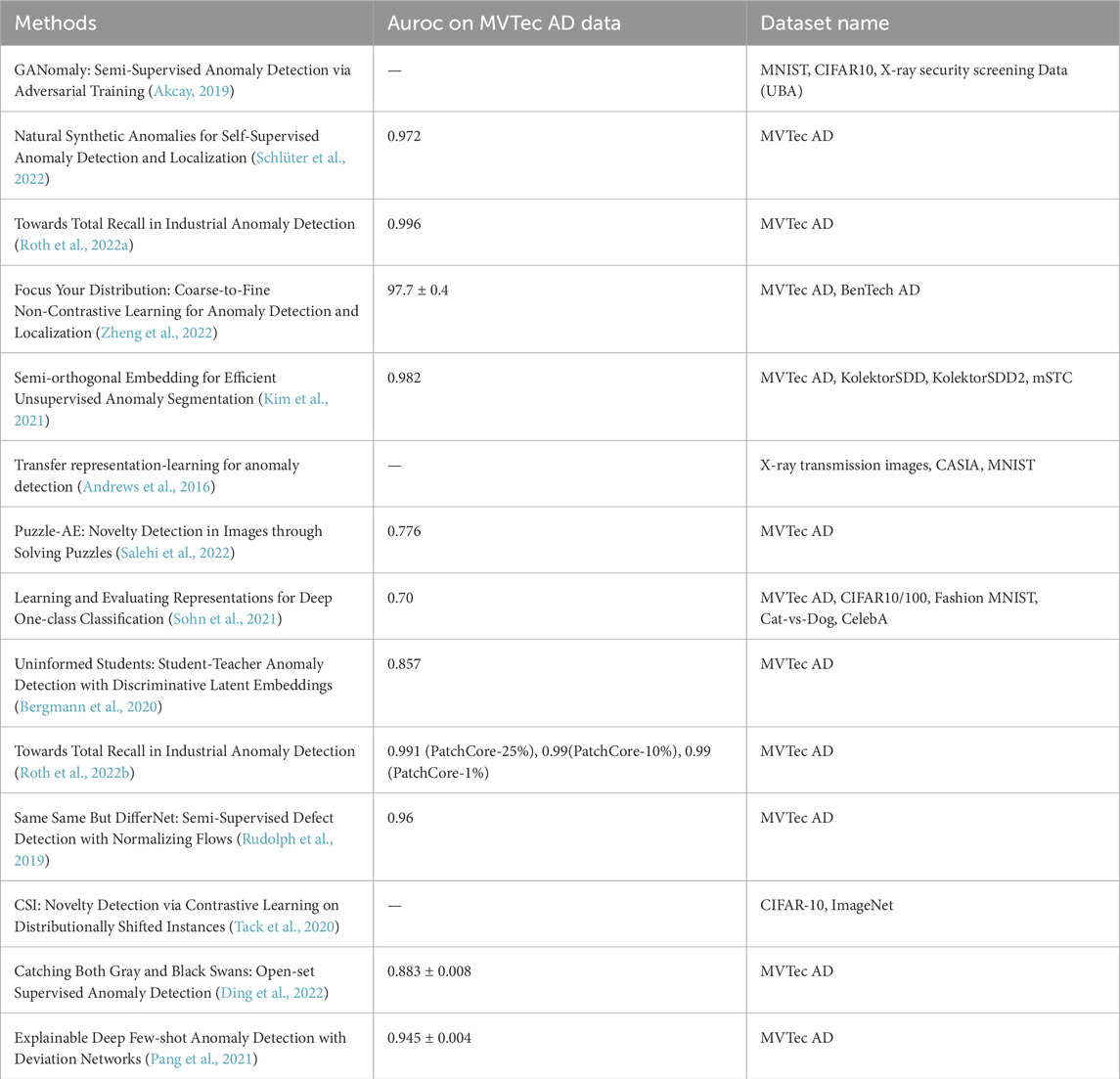 | Methods | Auroc on MVTec AD data | Dataset name |
|---|---|---|
| GANomaly: Semi-Supervised Anomaly Detection via Adversarial Training (Akcay, 2019) | — | MNIST, CIFAR10, X-ray security screening Data (UBA) |
| Natural Synthetic Anomalies for Self-Supervised Anomaly Detection and Localization (Schlüter et al., 2022) | 0.972 | MVTec AD |
| Towards Total Recall in Industrial Anomaly Detection (Roth et al., 2022a) | 0.996 | MVTec AD |
| Focus Your Distribution: Coarse-to-Fine Non-Contrastive Learning for Anomaly Detection and Localization (Zheng et al., 2022) | 97.7 ± 0.4 | MVTec AD, BenTech AD |
| Semi-orthogonal Embedding for Efficient Unsupervised Anomaly Segmentation (Kim et al., 2021) | 0.982 | MVTec AD, KolektorSDD, KolektorSDD2, mSTC |
| Transfer representation-learning for anomaly detection (Andrews et al., 2016) | — | X-ray transmission images, CASIA, MNIST |
| Puzzle-AE: Novelty Detection in Images through Solving Puzzles (Salehi et al., 2022) | 0.776 | MVTec AD |
| Learning and Evaluating Representations for Deep One-class Classification (Sohn et al., 2021) | 0.70 | MVTec AD, CIFAR10/100, Fashion MNIST, Cat-vs-Dog, CelebA |
| Uninformed Students: Student-Teacher Anomaly Detection with Discriminative Latent Embeddings (Bergmann et al., 2020) | 0.857 | MVTec AD |
| Towards Total Recall in Industrial Anomaly Detection (Roth et al., 2022b) | 0.991 (PatchCore-25%), 0.99(PatchCore-10%), 0.99 (PatchCore-1%) | MVTec AD |
| Same Same But DifferNet: Semi-Supervised Defect Detection with Normalizing Flows (Rudolph et al., 2019) | 0.96 | MVTec AD |
| CSI: Novelty Detection via Contrastive Learning on Distributionally Shifted Instances (Tack et al., 2020) | — | CIFAR-10, ImageNet |
| Catching Both Gray and Black Swans: Open-set Supervised Anomaly Detection (Ding et al., 2022) | 0.883 ± 0.008 | MVTec AD |
| Explainable Deep Few-shot Anomaly Detection with Deviation Networks (Pang et al., 2021) | 0.945 ± 0.004 | MVTec AD |